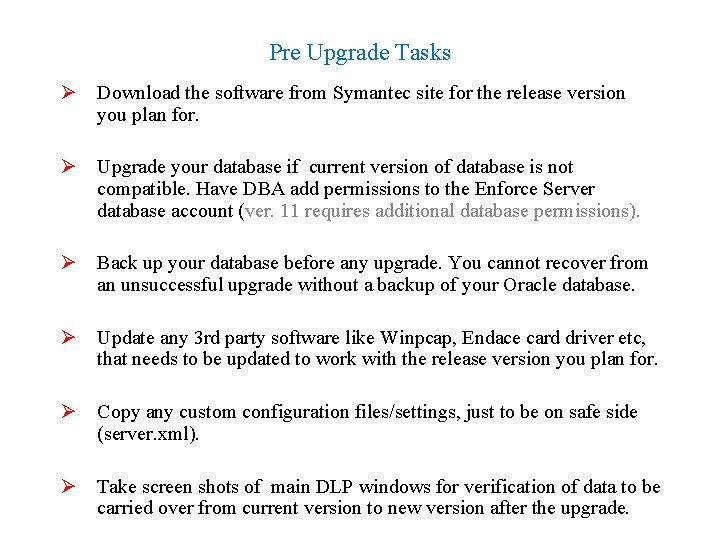 Pre Upgrade Tasks

➢ Download the software from Symantec site for the release version you plan for.

➢ Upgrade your database if current version of database is not compatible. Have DBA add permissions to the Enforce Server database account (ver. 11 requires additional database permissions).

➢ Back up your database before any upgrade. You cannot recover from an unsuccessful upgrade without a backup of your Oracle database.

➢ Update any 3rd party software like Winpcap, Endace card driver etc, that needs to be updated to work with the release version you plan for.

➢ Copy any custom configuration files/settings, just to be on safe side (server.xml).

➢ Take screen shots of main DLP windows for verification of data to be carried over from current version to new version after the upgrade.